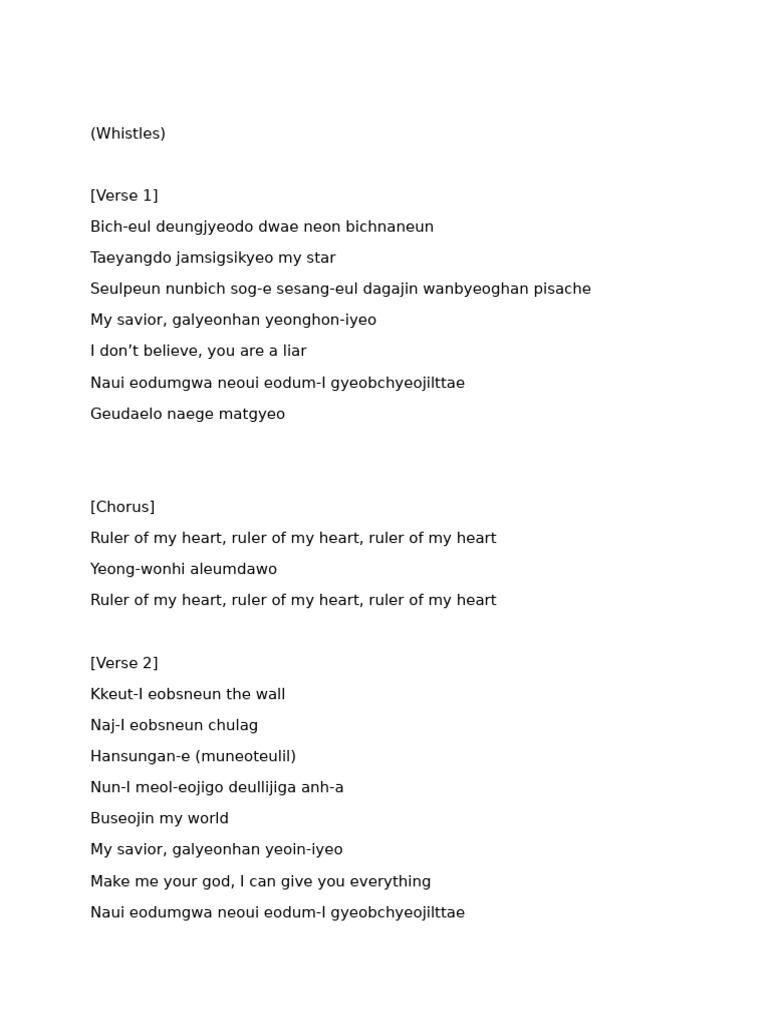 (Whistles)

[Verse 1]
Bich-eul deungjyeodo dwae neon bichnaneun
Taeyangdo jamsigsikyeo my star
Seulpeun nunbich sog-e sesang-eul dagajin wanbyeoghan pisache
My savior, galyeonhan yeonghon-iyeo
I don’t believe, you are a liar
Naui eodumgwa neoui eodum-I gyeobchyeojilttae
Geudaelo naege matgyeo

[Chorus]
Ruler of my heart, ruler of my heart, ruler of my heart
Yeong-wonhi aleumdawo
Ruler of my heart, ruler of my heart, ruler of my heart

[Verse 2]
Kkeut-I eobsneun the wall
Naj-I eobsneun chulag
Hansungan-e (muneoteulil)
Nun-I meol-eojigo deullijiga anh-a
Buseojin my world
My savior, galyeonhan yeoin-iyeo
Make me your god, I can give you everything
Naui eodumgwa neoui eodum-I gyeobchyeojilttae